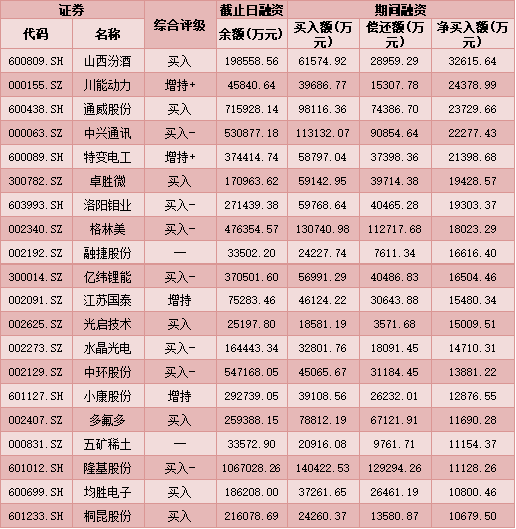 | 证券 | | 综合评级 | 截止日融资 | 期间融资 | | |
|---|---|---|---|---|---|---|
| 代码 | 名称 | | 余额(万元) | 买入额(万元) | 偿还额(万元) | 净买入额(万元) |
| 600809.SH | 山西汾酒 | 买入 | 198558.56 | 61574.92 | 28959.29 | 32615.64 |
| 000155.SZ | 川能动力 | 增持+ | 45840.64 | 39686.77 | 15307.78 | 24378.99 |
| 600438.SH | 通威股份 | 买入 | 715928.14 | 98116.36 | 74386.70 | 23729.66 |
| 000063.SZ | 中兴通讯 | 买入- | 530877.18 | 113132.07 | 90854.64 | 22277.43 |
| 600089.SH | 特变电工 | 增持+ | 374414.74 | 58797.04 | 37398.36 | 21398.68 |
| 300782.SZ | 卓胜微 | 买入 | 170963.62 | 59142.95 | 39714.38 | 19428.57 |
| 603993.SH | 洛阳钼业 | 买入- | 271439.38 | 59768.64 | 40465.28 | 19303.37 |
| 002340.SZ | 格林美 | 买入- | 476354.57 | 130740.98 | 112717.68 | 18023.29 |
| 002192.SZ | 融捷股份 | — | 33502.20 | 24227.74 | 7611.34 | 16616.40 |
| 300014.SZ | 亿纬锂能 | 买入- | 370501.60 | 56991.29 | 40486.83 | 16504.46 |
| 002091.SZ | 江苏国泰 | 增持 | 75283.46 | 46124.22 | 30643.88 | 15480.34 |
| 002625.SZ | 光启技术 | 买入 | 25197.80 | 18581.19 | 3571.68 | 15009.51 |
| 002273.SZ | 水晶光电 | 买入- | 164443.34 | 32801.76 | 18091.45 | 14710.31 |
| 002129.SZ | 中环股份 | 买入- | 547168.05 | 45065.67 | 31184.45 | 13881.22 |
| 601127.SH | 小康股份 | 增持 | 292739.05 | 39108.56 | 26232.01 | 12876.55 |
| 002407.SZ | 多氟多 | 买入 | 259388.15 | 78812.19 | 67121.91 | 11690.28 |
| 000831.SZ | 五矿稀土 | — | 33572.90 | 20916.08 | 9761.71 | 11154.37 |
| 601012.SH | 隆基股份 | 买入- | 1067028.26 | 140422.53 | 129294.26 | 11128.26 |
| 600699.SH | 均胜电子 | 买入 | 186208.00 | 37261.65 | 26461.19 | 10800.46 |
| 601233.SH | 桐昆股份 | 买入 | 216078.69 | 24260.37 | 13580.87 | 10679.50 |